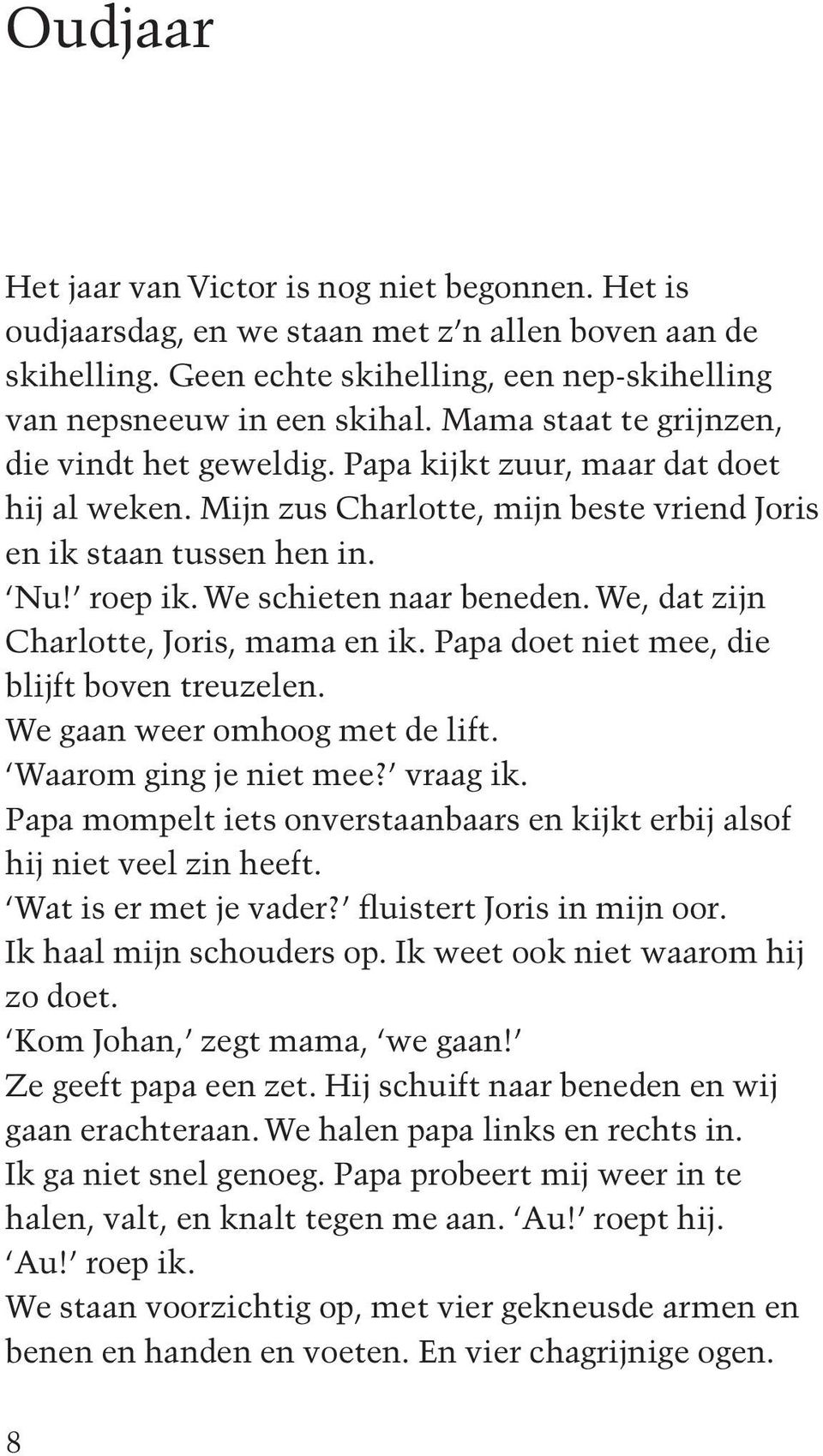 Oudjaar

Het jaar van Victor is nog niet begonnen. Het is oudjaarsdag, en we staan met z'n allen boven aan de skihelling. Geen echte skihelling, een nep-skihelling van nepsneeuw in een skihal. Mama staat te grijnzen, die vindt het geweldig. Papa kijkt zuur, maar dat doet hij al weken. Mijn zus Charlotte, mijn beste vriend Joris en ik staan tussen hen in.
'Nu!' roep ik. We schieten naar beneden. We, dat zijn Charlotte, Joris, mama en ik. Papa doet niet mee, die blijft boven treuzelen.
We gaan weer omhoog met de lift.
'Waarom ging je niet mee?' vraag ik.
Papa mompelt iets onverstaanbaars en kijkt erbij alsof hij niet veel zin heeft.
'Wat is er met je vader?' fluistert Joris in mijn oor.
Ik haal mijn schouders op. Ik weet ook niet waarom hij zo doet.
'Kom Johan,' zegt mama, 'we gaan!'
Ze geeft papa een zet. Hij schuift naar beneden en wij gaan erachteraan. We halen papa links en rechts in.
Ik ga niet snel genoeg. Papa probeert mij weer in te halen, valt, en knalt tegen me aan. 'Au!' roept hij.
'Au!' roep ik.
We staan voorzichtig op, met vier gekneusde armen en benen en handen en voeten. En vier chagrijnige ogen.

8